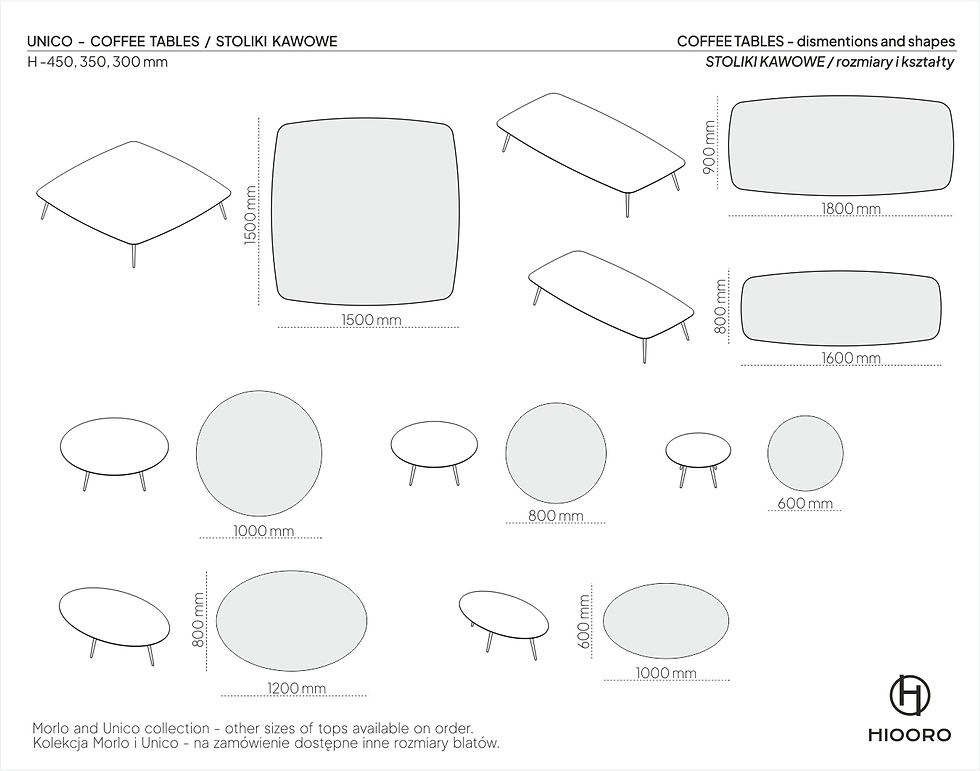 UNICO - COFFEE TABLES / STOLIKI KAWOWE
H -450, 350, 300 mm

COFFEE TABLES - dismentions and shapes
STOLIKI KAWOWE / rozmiary i kształty

1500 mm
1500 mm

900 mm
1800 mm

800 mm
1600 mm

1000 mm

800 mm

600 mm

800 mm
1200 mm

600 mm
1000 mm

Morlo and Unico collection - other sizes of tops available on order.
Kolekcja Morlo i Unico - na zamówienie dostępne inne rozmiary blatów.

HIOORO